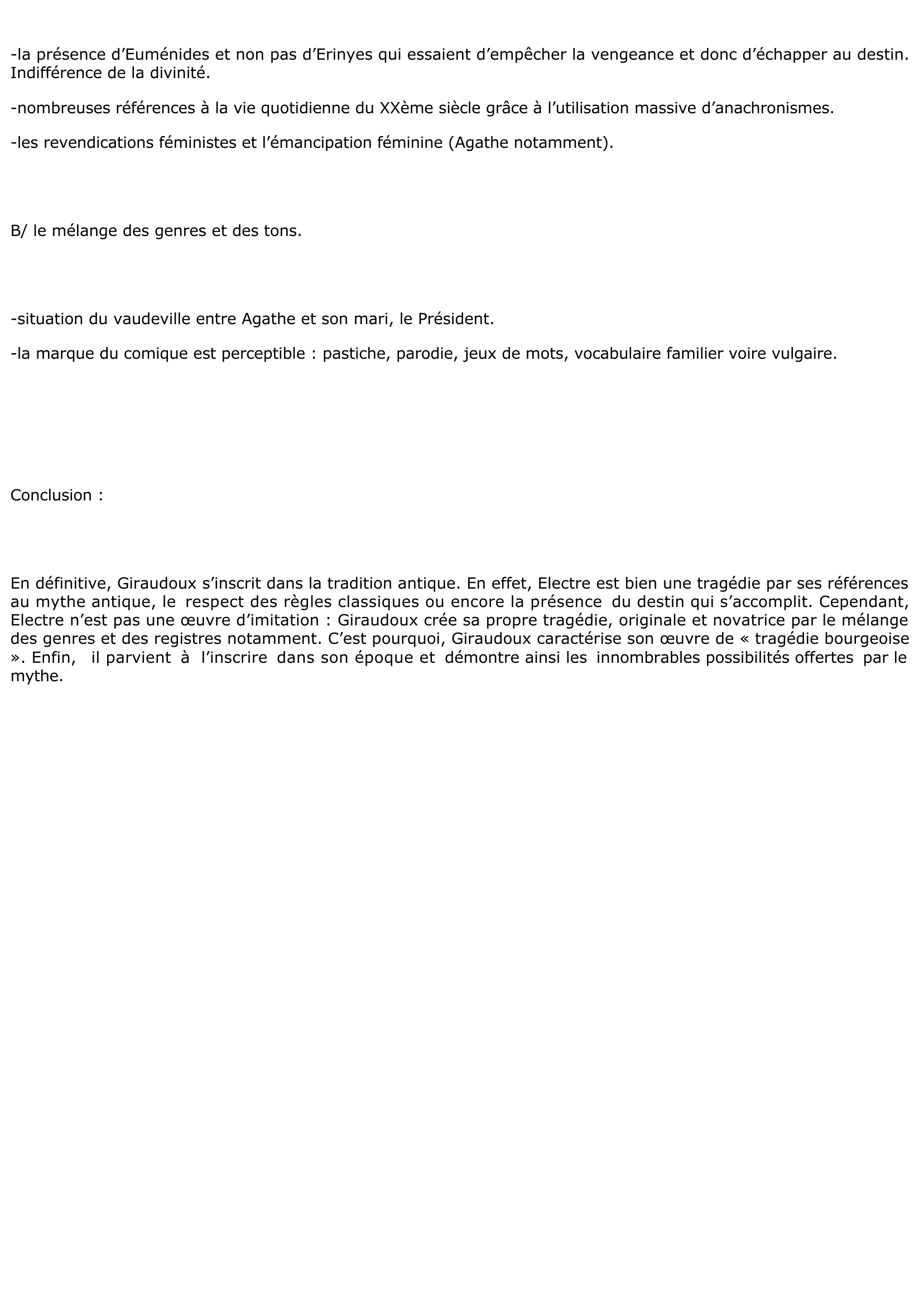 -la présence d’Euménides et non pas d’Erinyes qui essaient d’empêcher la vengeance et donc d’échapper au destin. Indifférence de la divinité.

-nombreuses références à la vie quotidienne du XXème siècle grâce à l’utilisation massive d’anachronismes.

-les revendications féministes et l’émancipation féminine (Agathe notamment).

B/ le mélange des genres et des tons.

-situation du vaudeville entre Agathe et son mari, le Président.

-la marque du comique est perceptible : pastiche, parodie, jeux de mots, vocabulaire familier voire vulgaire.

Conclusion :

En définitive, Giraudoux s’inscrit dans la tradition antique. En effet, Electre est bien une tragédie par ses références au mythe antique, le respect des règles classiques ou encore la présence du destin qui s’accomplit. Cependant, Electre n’est pas une œuvre d’imitation : Giraudoux crée sa propre tragédie, originale et novatrice par le mélange des genres et des registres notamment. C’est pourquoi, Giraudoux caractérise son œuvre de « tragédie bourgeoise ». Enfin, il parvient à l’inscrire dans son époque et démontre ainsi les innombrables possibilités offertes par le mythe.